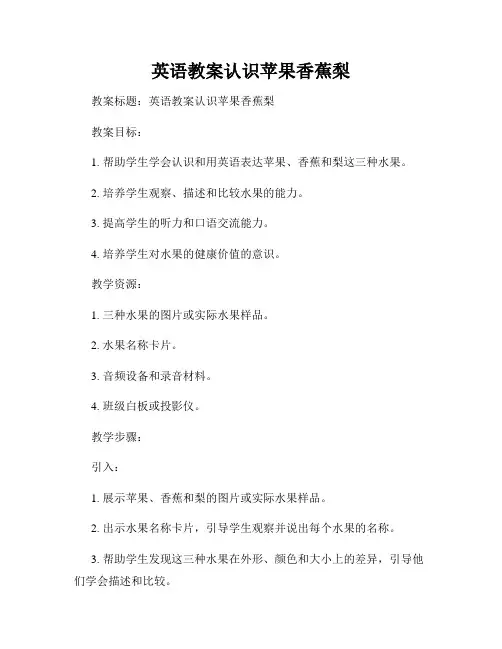 英语教案认识苹果香蕉梨

教案标题：英语教案认识苹果香蕉梨

教案目标：

1. 帮助学生学会认识和用英语表达苹果、香蕉和梨这三种水果。

2. 培养学生观察、描述和比较水果的能力。

3. 提高学生的听力和口语交流能力。

4. 培养学生对水果的健康价值的意识。

教学资源：

1. 三种水果的图片或实际水果样品。

2. 水果名称卡片。

3. 音频设备和录音材料。

4. 班级白板或投影仪。

教学步骤：

引入：

1. 展示苹果、香蕉和梨的图片或实际水果样品。

2. 出示水果名称卡片，引导学生观察并说出每个水果的名称。

3. 帮助学生发现这三种水果在外形、颜色和大小上的差异，引导他们学会描述和比较。